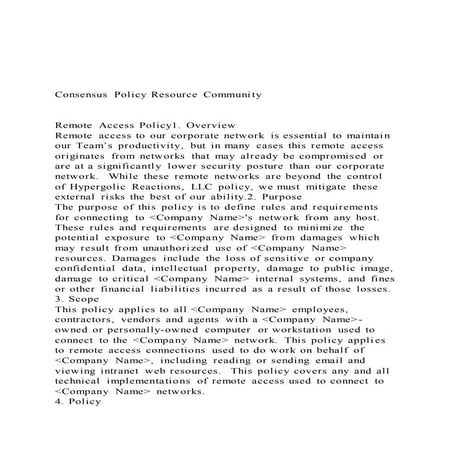 Consensus Policy Resource Community

Remote Access Policy1. Overview
Remote access to our corporate network is essential to maintain our Team's productivity, but in many cases this remote access originates from networks that may already be compromised or are at a significantly lower security posture than our corporate network. While these remote networks are beyond the control of Hypergolic Reactions, LLC policy, we must mitigate these external risks the best of our ability.2. Purpose
The purpose of this policy is to define rules and requirements for connecting to <Company Name>'s network from any host. These rules and requirements are designed to minimize the potential exposure to <Company Name> from damages which may result from unauthorized use of <Company Name> resources. Damages include the loss of sensitive or company confidential data, intellectual property, damage to public image, damage to critical <Company Name> internal systems, and fines or other financial liabilities incurred as a result of those losses.
3. Scope
This policy applies to all <Company Name> employees, contractors, vendors and agents with a <Company Name>-owned or personally-owned computer or workstation used to connect to the <Company Name> network. This policy applies to remote access connections used to do work on behalf of <Company Name>, including reading or sending email and viewing intranet web resources. This policy covers any and all technical implementations of remote access used to connect to <Company Name> networks.
4. Policy